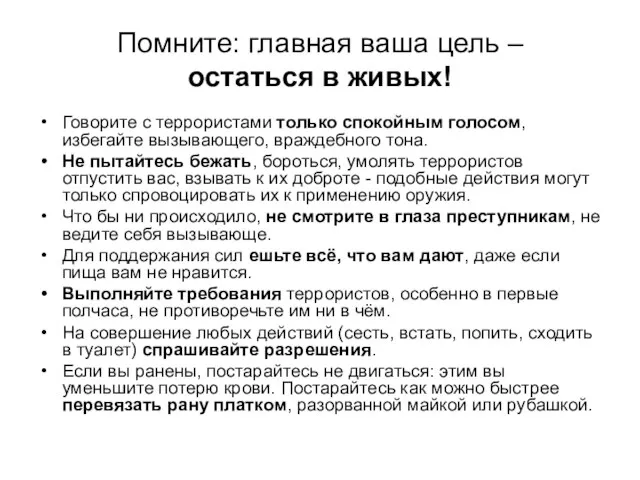 Помните: главная ваша цель – остаться в живых!

• Говорите с террористами только спокойным голосом, избегайте вызывающего, враждебного тона.
• Не пытайтесь бежать, бороться, умолять террористов отпустить вас, взывать к их доброте - подобные действия могут только спровоцировать их к применению оружия.
• Что бы ни происходило, не смотрите в глаза преступникам, не ведите себя вызывающе.
• Для поддержания сил ешьте всё, что вам дают, даже если пища вам не нравится.
• Выполняйте требования террористов, особенно в первые полчаса, не противоречьте им ни в чём.
• На совершение любых действий (сесть, встать, попить, сходить в туалет) спрашивайте разрешения.
• Если вы ранены, постарайтесь не двигаться: этим вы уменьшите потерю крови. Постарайтесь как можно быстрее перевязать рану платком, разорванной майкой или рубашкой.